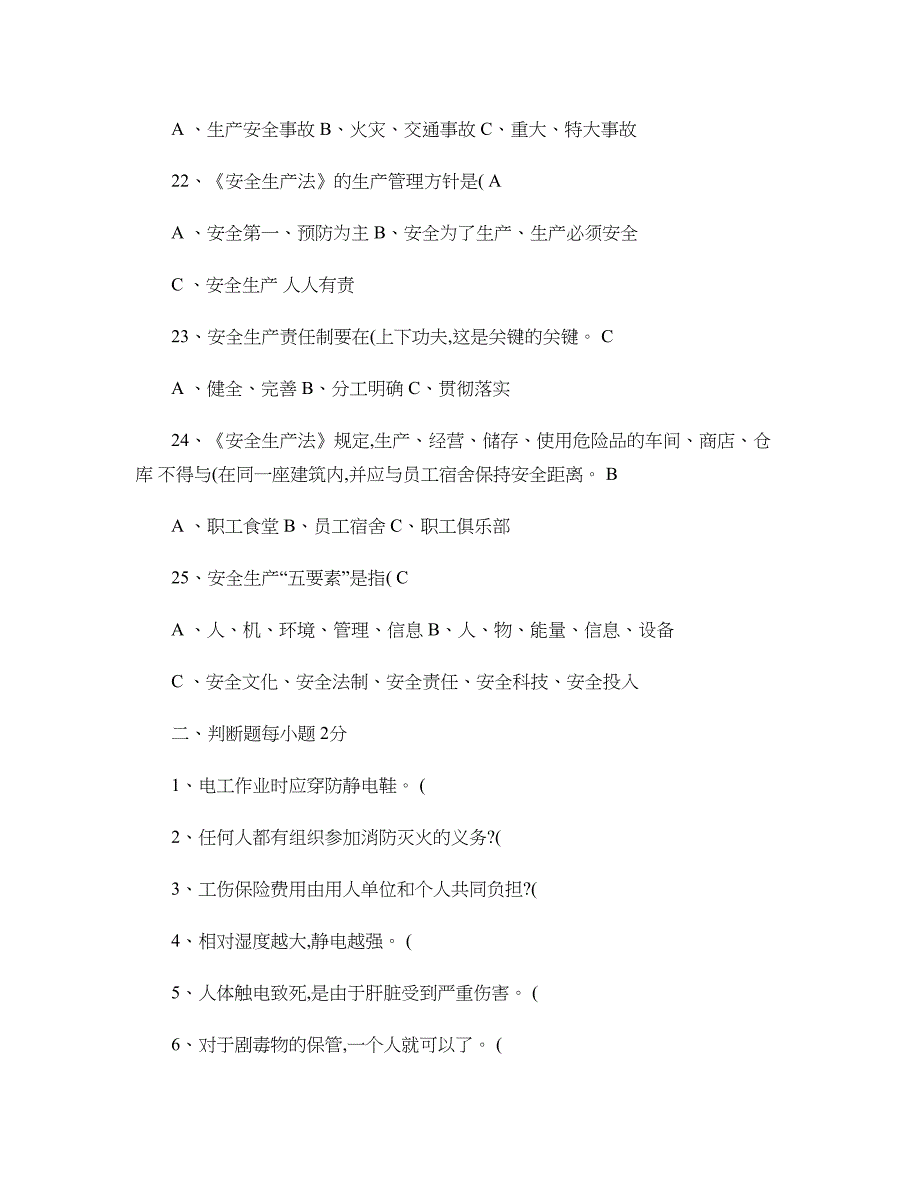 A 、生产安全事故 B、火灾、交通事故 C、重大、特大事故

22、《安全生产法》的生产管理方针是( A

A 、安全第一、预防为主 B、安全为了生产、生产必须安全

C 、安全生产 人人有责

23、安全生产责任制要在(上下功夫,这是关键的关键。 C

A 、健全、完善 B、分工明确 C、贯彻落实

24、《安全生产法》规定,生产、经营、储存、使用危险品的车间、商店、仓库 不得与(在同一座建筑内,并应与员工宿舍保持安全距离。 B

A 、职工食堂 B、员工宿舍 C、职工俱乐部

25、安全生产“五要素”是指( C

A 、人、机、环境、管理、信息 B、人、物、能量、信息、设备

C 、安全文化、安全法制、安全责任、安全科技、安全投入

二、判断题每小题 2分

1、电工作业时应穿防静电鞋。 (

2、任何人都有组织参加消防灭火的义务?(

3、工伤保险费用由用人单位和个人共同负担?(

4、相对湿度越大,静电越强。 (

5、人体触电致死,是由于肝脏受到严重伤害。 (

6、对于剧毒物的保管,一个人就可以了。 (